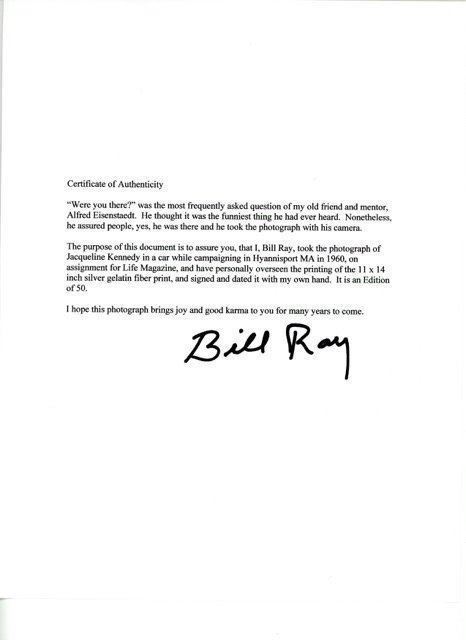 Certificate of Authenticity

"Were you there?" was the most frequently asked question of my old friend and mentor, Alfred Eisenstaedt. He thought it was the funniest thing he had ever heard. Nonetheless, he assured people, yes, he was there and he took the photograph with his camera.

The purpose of this document is to assure you, that I, Bill Ray, took the photograph of Jacqueline Kennedy in a car while campaigning in Hyannisport MA in 1960, on assignment for Life Magazine, and have personally overseen the printing of the 11 x 14 inch silver gelatin fiber print, and signed and dated it with my own hand. It is an Edition of 50.

I hope this photograph brings joy and good karma to you for many years to come.

Bill Ray